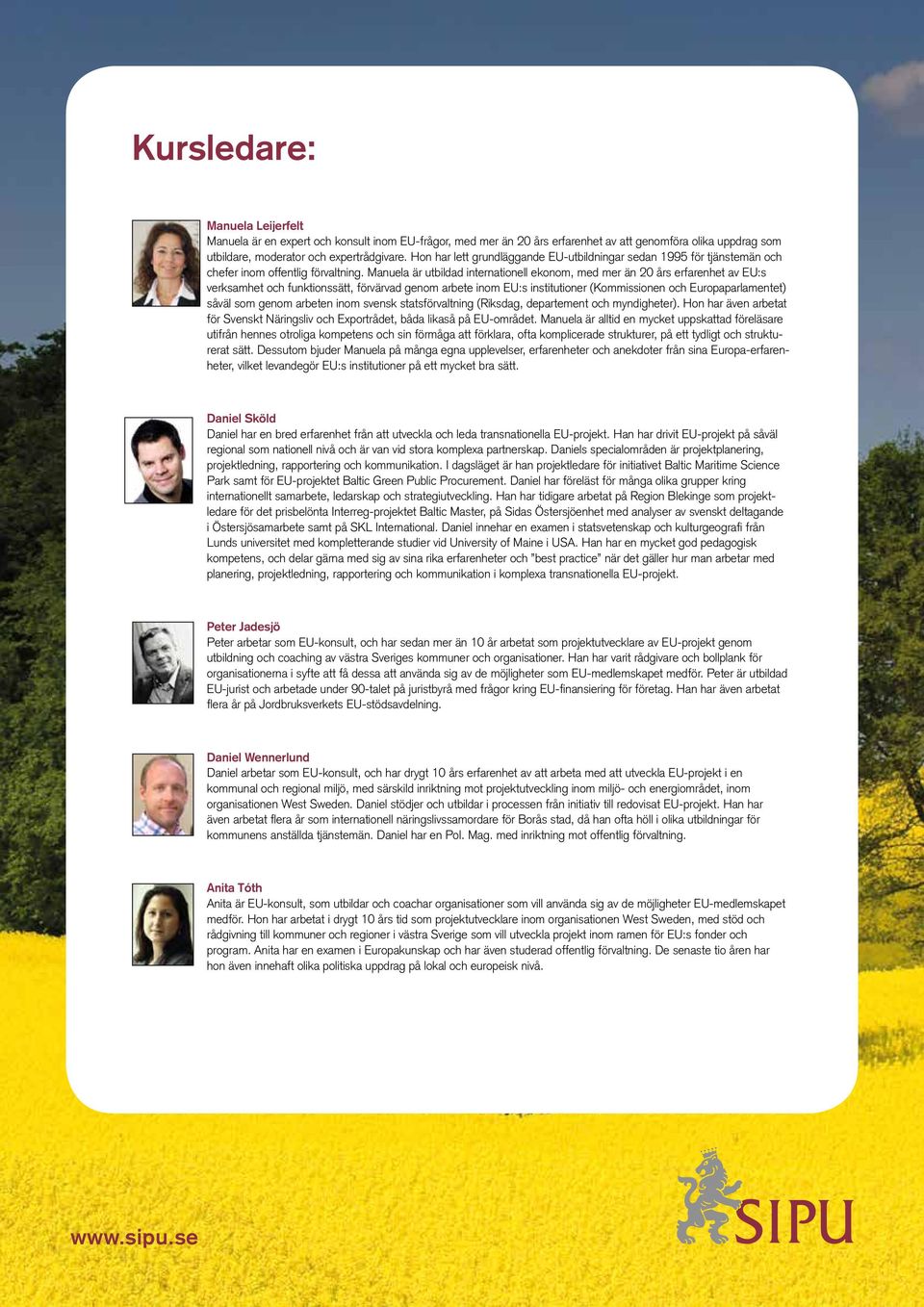 Kursledare:

Manuela Leijerfelt
Manuela är en expert och konsult inom EU-frågor, med mer än 20 års erfarenhet av att genomföra olika uppdrag som utbildare, moderator och expertrådgivare. Hon har lett grundläggande EU-utbildningar sedan 1995 för tjänstemän och chefer inom offentlig förvaltning. Manuela är utbildad internationell ekonom, med mer än 20 års erfarenhet av EU:s verksamhet och funktionssätt, förvärvad genom arbete inom EU:s institutioner (Kommissionen och Europaparlamentet) såväl som genom arbeten inom svensk statsförvaltning (Riksdag, departement och myndigheter). Hon har även arbetat för Svenskt Näringsliv och Exportrådet, båda likaså på EU-området. Manuela är alltid en mycket uppskattad föreläsare utifrån hennes otroliga kompetens och sin förmåga att förklara, ofta komplicerade strukturer, på ett tydligt och strukturerat sätt. Dessutom bjuder Manuela på många egna upplevelser, erfarenheter och anekdoter från sina Europa-erfarenheter, vilket levandegör EU:s institutioner på ett mycket bra sätt.

Daniel Sköld
Daniel har en bred erfarenhet från att utveckla och leda transnationella EU-projekt. Han har drivit EU-projekt på såväl regional som nationell nivå och är van vid stora komplexa partnerskap. Daniels specialområden är projektplanering, projektledning, rapportering och kommunikation. I dagsläget är han projektledare för initiativet Baltic Maritime Science Park samt för EU-projektet Baltic Green Public Procurement. Daniel har föreläst för många olika grupper kring internationellt samarbete, ledarskap och strategiutveckling. Han har tidigare arbetat på Region Blekinge som projektledare för det prisbelönta Interreg-projektet Baltic Master, på Sidas Östersjöenhet med analyser av svenskt deltagande i Östersjösamarbete samt på SKL International. Daniel innehar en examen i statsvetenskap och kulturgeografi från Lunds universitet med kompletterande studier vid University of Maine i USA. Han har en mycket god pedagogisk kompetens, och delar gärna med sig av sina rika erfarenheter och "best practice" när det gäller hur man arbetar med planering, projektledning, rapportering och kommunikation i komplexa transnationella EU-projekt.

Peter Jadesjö
Peter arbetar som EU-konsult, och har sedan mer än 10 år arbetat som projektutvecklare av EU-projekt genom utbildning och coaching av västra Sveriges kommuner och organisationer. Han har varit rådgivare och bollplank för organisationerna i syfte att få dessa att använda sig av de möjligheter som EU-medlemskapet medför. Peter är utbildad EU-jurist och arbetade under 90-talet på juristbyrå med frågor kring EU-finansiering för företag. Han har även arbetat flera år på Jordbruksverkets EU-stödsavdelning.

Daniel Wennerlund
Daniel arbetar som EU-konsult, och har drygt 10 års erfarenhet av att arbeta med att utveckla EU-projekt i en kommunal och regional miljö, med särskild inriktning mot projektutveckling inom miljö- och energiområdet, inom organisationen West Sweden. Daniel stödjer och utbildar i processen från initiativ till redovisat EU-projekt. Han har även arbetat flera år som internationell näringslivssamordare för Borås stad, då han ofta höll i olika utbildningar för kommunens anställda tjänstemän. Daniel har en Pol. Mag. med inriktning mot offentlig förvaltning.

Anita Tóth
Anita är EU-konsult, som utbildar och coachar organisationer som vill använda sig av de möjligheter EU-medlemskapet medför. Hon har arbetat i drygt 10 års tid som projektutvecklare inom organisationen West Sweden, med stöd och rådgivning till kommuner och regioner i västra Sverige som vill utveckla projekt inom ramen för EU:s fonder och program. Anita har en examen i Europakunskap och har även studerad offentlig förvaltning. De senaste tio åren har hon även innehaft olika politiska uppdrag på lokal och europeisk nivå.

www.sipu.se

SIPU